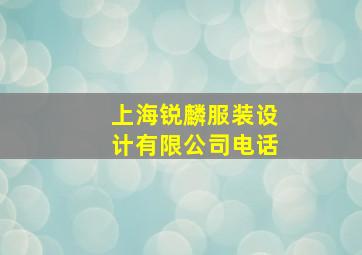 上海锐麟服装设计有限公司电话